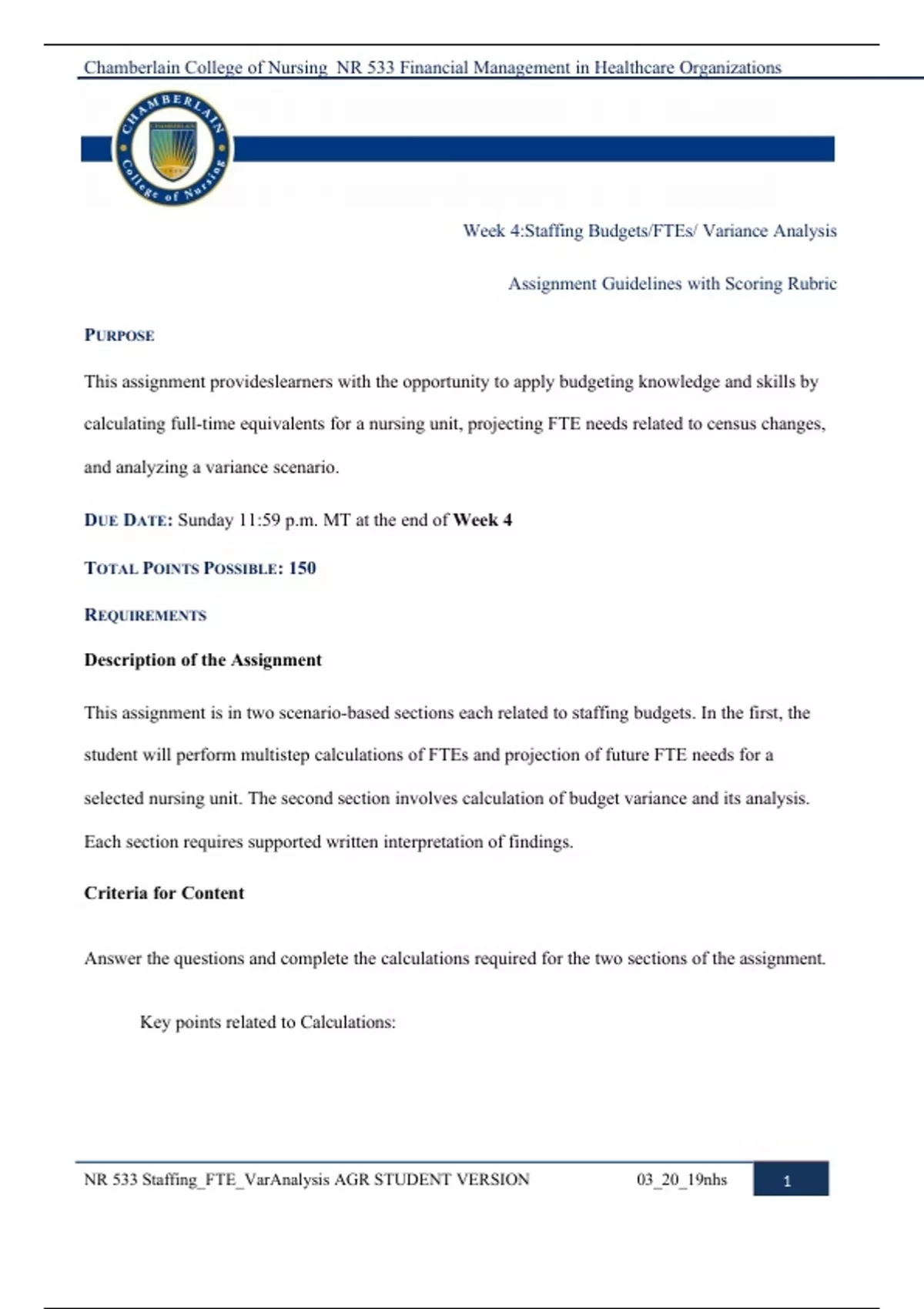 Chamberlain College of Nursing NR 533 Financial Management in Healthcare Organizations

CHAMBERLAIN College of Nursing

Week 4:Staffing Budgets/FTEs/ Variance Analysis

Assignment Guidelines with Scoring Rubric

PURPOSE

This assignment provideslearners with the opportunity to apply budgeting knowledge and skills by calculating full-time equivalents for a nursing unit, projecting FTE needs related to census changes, and analyzing a variance scenario.

DUE DATE: Sunday 11:59 p.m. MT at the end of Week 4

TOTAL POINTS POSSIBLE: 150

REQUIREMENTS

Description of the Assignment

This assignment is in two scenario-based sections each related to staffing budgets. In the first, the student will perform multistep calculations of FTEs and projection of future FTE needs for a selected nursing unit. The second section involves calculation of budget variance and its analysis. Each section requires supported written interpretation of findings.

Criteria for Content

Answer the questions and complete the calculations required for the two sections of the assignment.

Key points related to Calculations:

NR 533 Staffing_FTE_VarAnalysis AGR STUDENT VERSION 03_20_19nhs 1